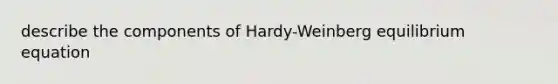 describe the components of Hardy-Weinberg equilibrium equation